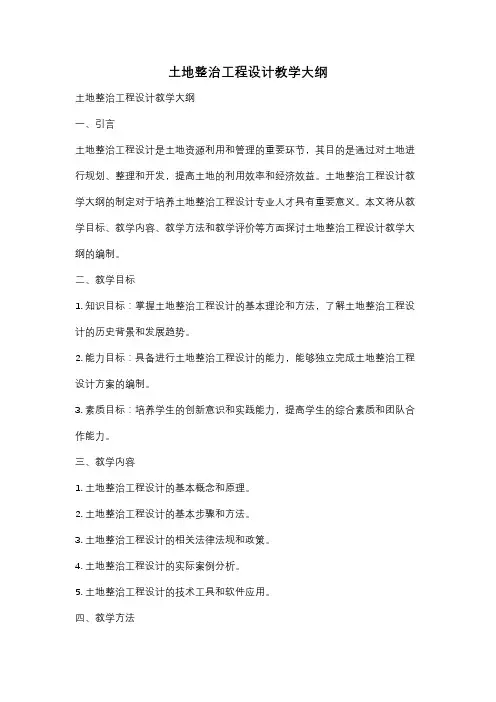 土地整治工程设计教学大纲

土地整治工程设计教学大纲

一、引言

土地整治工程设计是土地资源利用和管理的重要环节，其目的是通过对土地进行规划、整理和开发，提高土地的利用效率和经济效益。土地整治工程设计教学大纲的制定对于培养土地整治工程设计专业人才具有重要意义。本文将从教学目标、教学内容、教学方法和教学评价等方面探讨土地整治工程设计教学大纲的编制。

二、教学目标

1. 知识目标：掌握土地整治工程设计的基本理论和方法，了解土地整治工程设计的历史背景和发展趋势。

2. 能力目标：具备进行土地整治工程设计的能力，能够独立完成土地整治工程设计方案的编制。

3. 素质目标：培养学生的创新意识和实践能力，提高学生的综合素质和团队合作能力。

三、教学内容

1. 土地整治工程设计的基本概念和原理。

2. 土地整治工程设计的基本步骤和方法。

3. 土地整治工程设计的相关法律法规和政策。

4. 土地整治工程设计的实际案例分析。

5. 土地整治工程设计的技术工具和软件应用。

四、教学方法